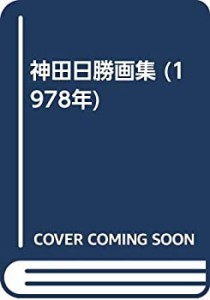 神田日勝画集 (1978年)

COVER COMING SOON